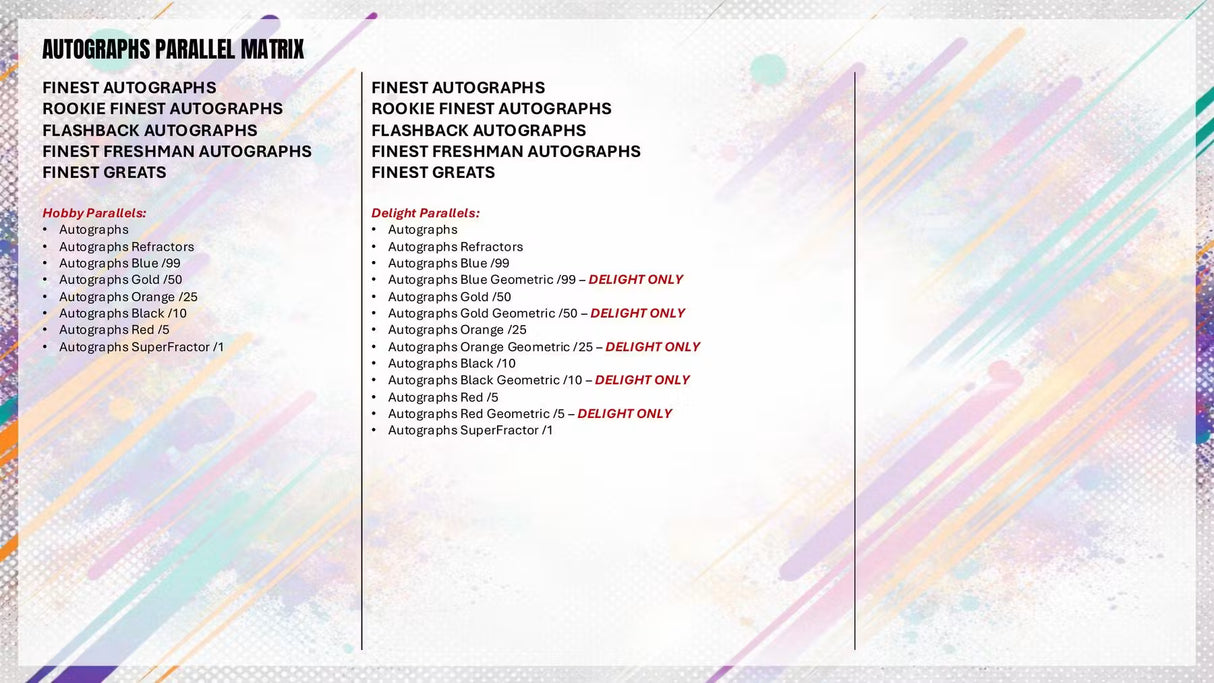 AUTOGRAPHS PARALLEL MATRIX

FINEST AUTOGRAPHS
ROOKIE FINEST AUTOGRAPHS
FLASHBACK AUTOGRAPHS
FINEST FRESHMAN AUTOGRAPHS
FINEST GREATS

Hobby Parallels:
• Autographs
• Autographs Refractors
• Autographs Blue /99
• Autographs Gold /50
• Autographs Orange /25
• Autographs Black /10
• Autographs Red /5
• Autographs SuperFractor /1

FINEST AUTOGRAPHS
ROOKIE FINEST AUTOGRAPHS
FLASHBACK AUTOGRAPHS
FINEST FRESHMAN AUTOGRAPHS
FINEST GREATS

Delight Parallels:
• Autographs
• Autographs Refractors
• Autographs Blue /99
• Autographs Blue Geometric /99 – DELIGHT ONLY
• Autographs Gold /50
• Autographs Gold Geometric /50 – DELIGHT ONLY
• Autographs Orange /25
• Autographs Orange Geometric /25 – DELIGHT ONLY
• Autographs Black /10
• Autographs Black Geometric /10 – DELIGHT ONLY
• Autographs Red /5
• Autographs Red Geometric /5 – DELIGHT ONLY
• Autographs SuperFractor /1